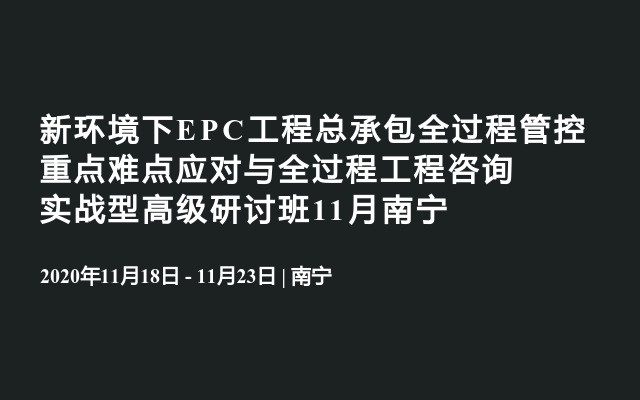 新环境下EPC工程总承包全过程管控重点难点应对与全过程工程咨询实战型高级研讨班11月南宁

2020年11月18日 - 11月23日 | 南宁